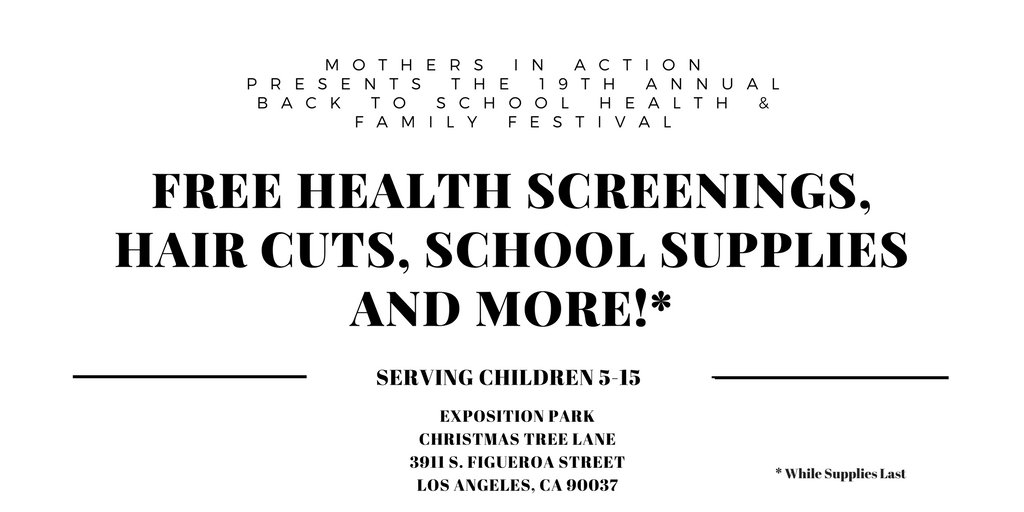 MOTHERS IN ACTION
PRESENTS THE 19TH ANNUAL
BACK TO SCHOOL HEALTH &
FAMILY FESTIVAL

FREE HEALTH SCREENINGS, HAIR CUTS, SCHOOL SUPPLIES AND MORE!*

SERVING CHILDREN 5-15

EXPOSITION PARK
CHRISTMAS TREE LANE
3911 S. FIGUEROA STREET
LOS ANGELES, CA 90037

* While Supplies Last